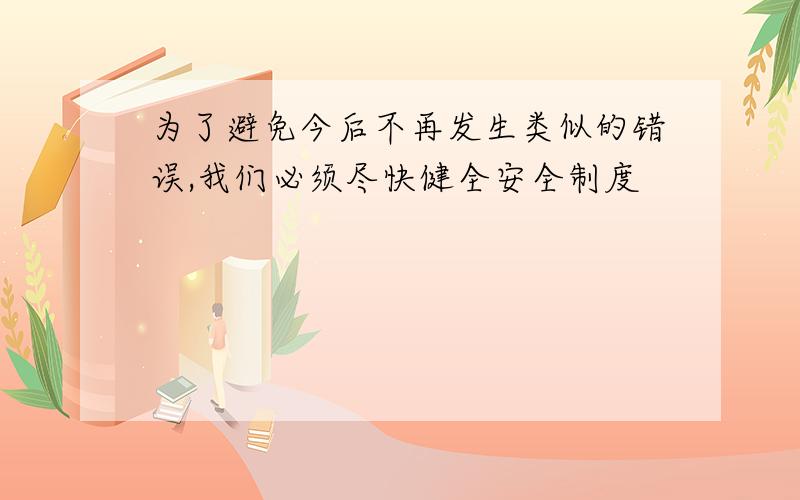 为了避免今后不再发生类似的错误,我们必须尽快健全安全制度